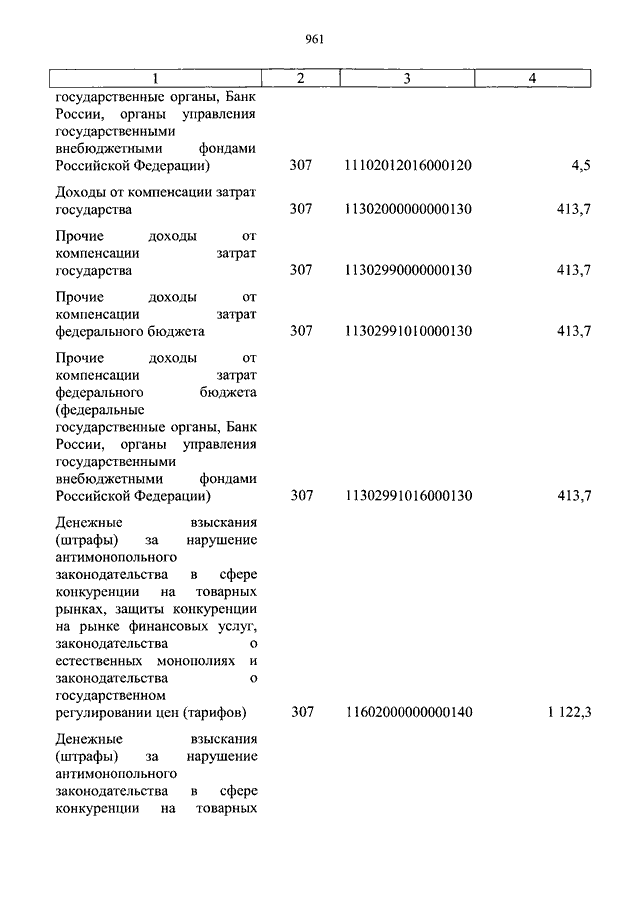 961

| 1 | 2 | 3 | 4 |
|---|---|---|---|
| государственные органы, Банк России, органы управления государственными внебюджетными фондами Российской Федерации) | 307 | 11102012016000120 | 4,5 |
| Доходы от компенсации затрат государства | 307 | 11302000000000130 | 413,7 |
| Прочие доходы от компенсации затрат государства | 307 | 11302990000000130 | 413,7 |
| Прочие доходы от компенсации затрат федерального бюджета | 307 | 11302991010000130 | 413,7 |
| Прочие доходы от компенсации затрат федерального бюджета (федеральные государственные органы, Банк России, органы управления государственными внебюджетными фондами Российской Федерации) | 307 | 11302991016000130 | 413,7 |
| Денежные взыскания (штрафы) за нарушение антимонопольного законодательства в сфере конкуренции на товарных рынках, защиты конкуренции на рынке финансовых услуг, законодательства о естественных монополиях и законодательства о государственном регулировании цен (тарифов) | 307 | 11602000000000140 | 1 122,3 |
| Денежные взыскания (штрафы) за нарушение антимонопольного законодательства в сфере конкуренции на товарных | | | |